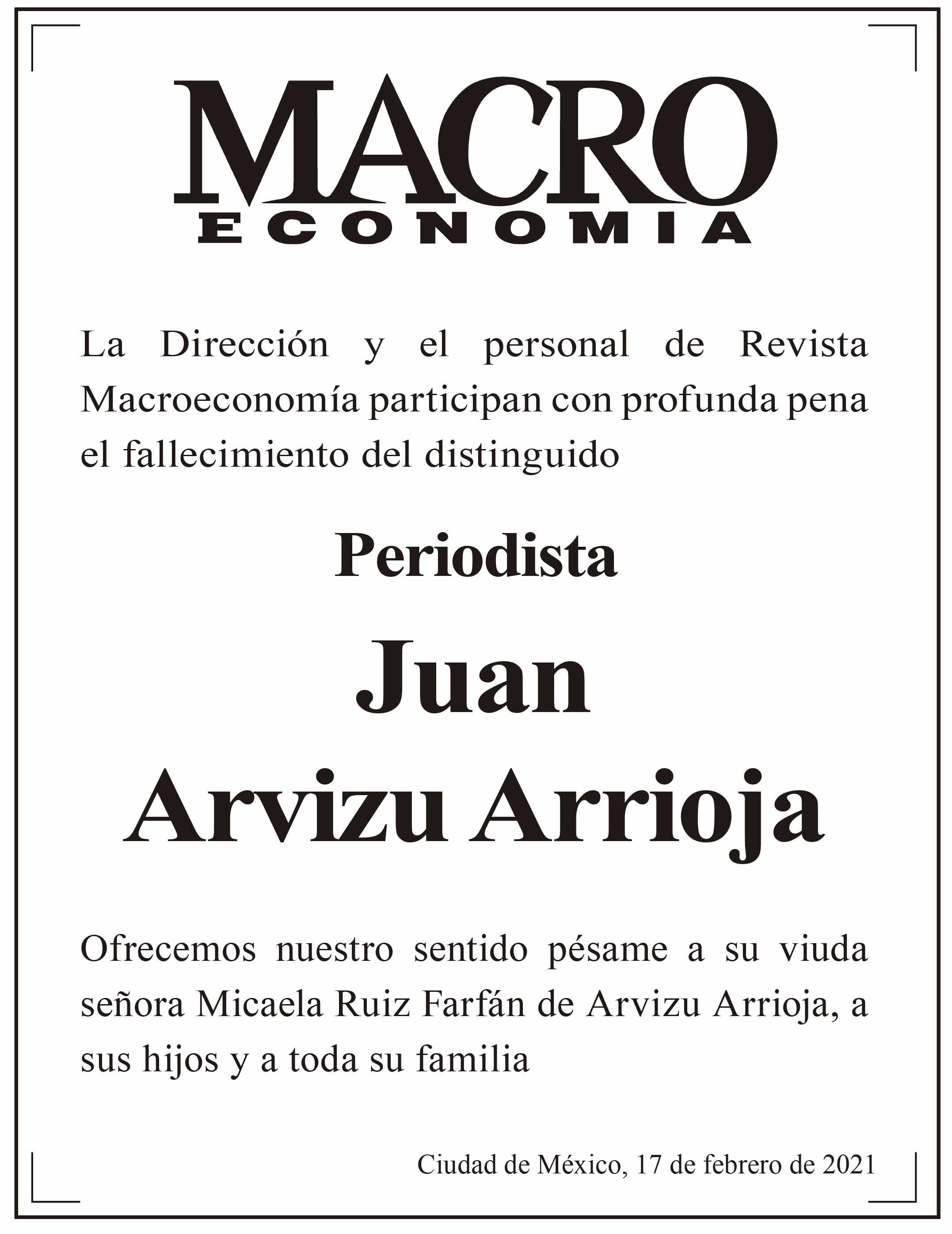 MACRO
ECONOMIA

La Dirección y el personal de Revista Macroeconomía participan con profunda pena el fallecimiento del distinguido

Periodista

Juan
Arvizu Arrioja

Ofrecemos nuestro sentido pésame a su viuda señora Micaela Ruiz Farfán de Arvizu Arrioja, a sus hijos y a toda su familia

Ciudad de México, 17 de febrero de 2021